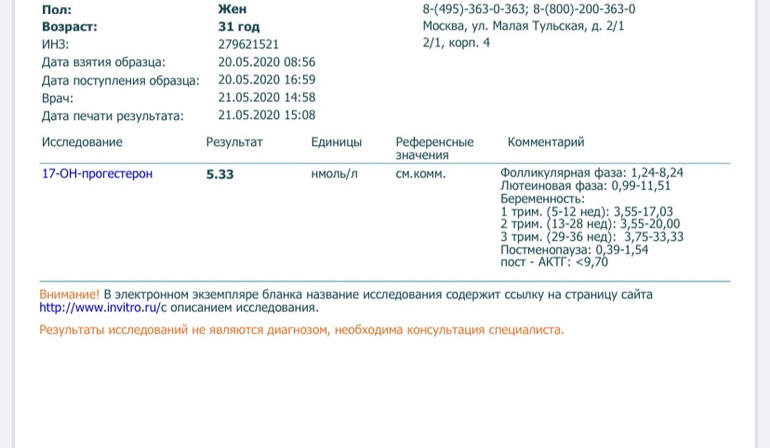 Пол: Жен
Возраст: 31 год
ИНЗ: 279621521
Дата взятия образца: 20.05.2020 08:56
Дата поступления образца: 20.05.2020 16:59
Врач: 21.05.2020 14:58
Дата печати результата: 21.05.2020 15:08

8-(495)-363-0-363; 8-(800)-200-363-0
Москва, ул. Малая Тульская, д. 2/1
2/1, корп. 4

| Исследование | Результат | Единицы | Референсные значения | Комментарий |
|---|---|---|---|---|
| 17-ОН-прогестерон | 5.33 | нмоль/л | см.комм. | Фолликулярная фаза: 1,24-8,24 Лютеиновая фаза: 0,99-11,51 Беременность: 1 трим. (5-12 нед): 3,55-17,03 2 трим. (13-28 нед): 3,55-20,00 3 трим. (29-36 нед): 3,75-33,33 Постменопауза: 0,39-1,54 пост - АКТГ: <9,70 |

Внимание! В электронном экземпляре бланка название исследования содержит ссылку на страницу сайта http://www.invitro.ru/с описанием исследования.

Результаты исследований не являются диагнозом, необходима консультация специалиста.